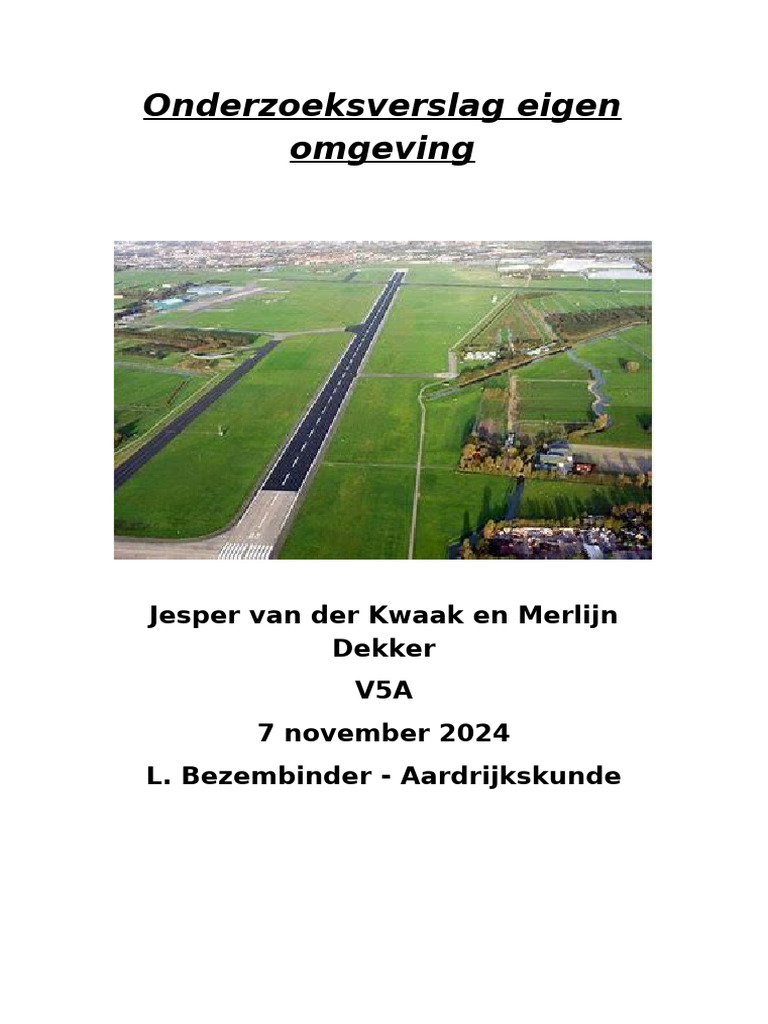 Onderzoeksverslag eigen omgeving

Jesper van der Kwaak en Merlijn Dekker

V5A

7 november 2024

L. Bezembinder - Aardrijkskunde